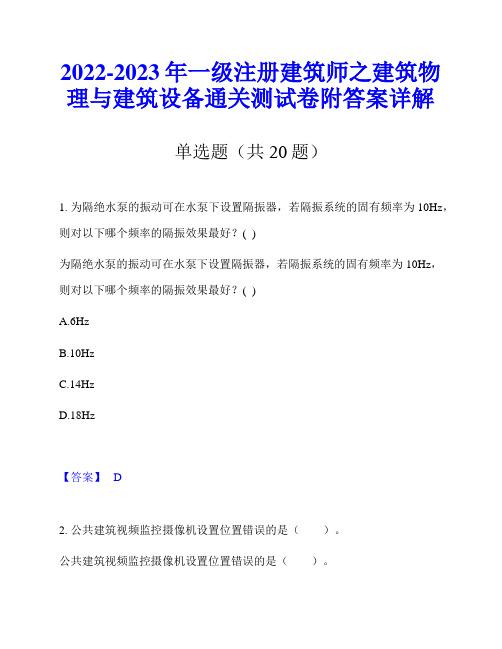 2022-2023年一级注册建筑师之建筑物理与建筑设备通关测试卷附答案详解

单选题（共20题）

1. 为隔绝水泵的振动可在水泵下设置隔振器，若隔振系统的固有频率为10Hz，则对以下哪个频率的隔振效果最好？( )

为隔绝水泵的振动可在水泵下设置隔振器，若隔振系统的固有频率为10Hz，则对以下哪个频率的隔振效果最好？( )

A.6Hz

B.10Hz

C.14Hz

D.18Hz

【答案】 D

2. 公共建筑视频监控摄像机设置位置错误的是（　　）。

公共建筑视频监控摄像机设置位置错误的是（　　）。